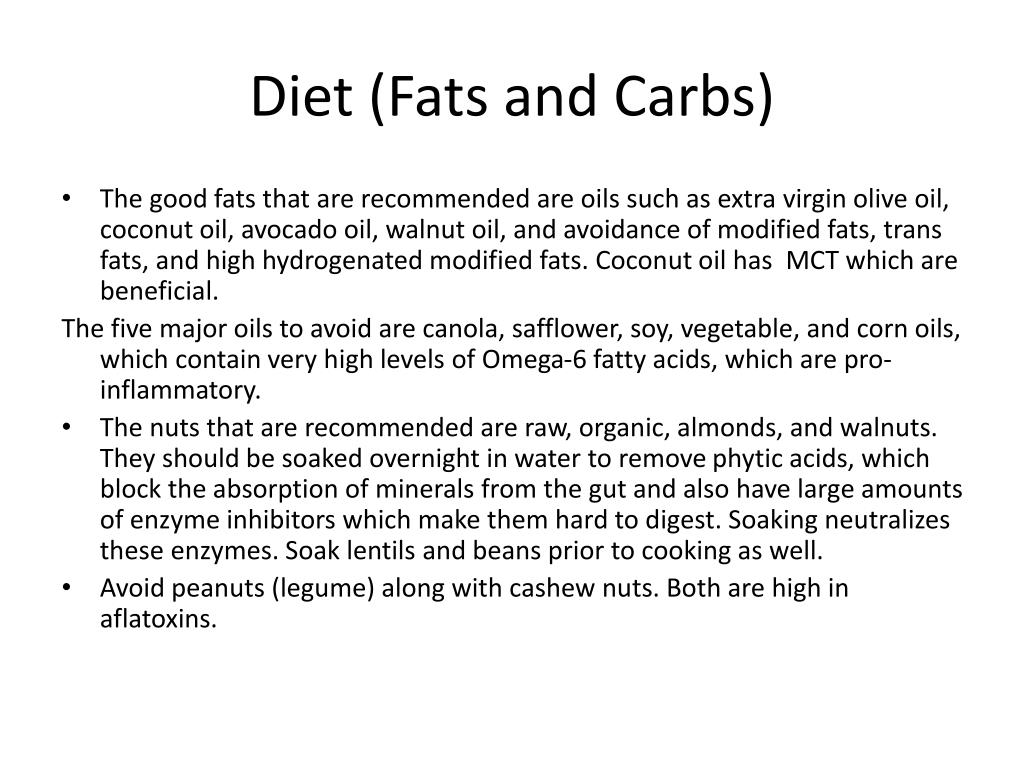 Diet (Fats and Carbs)

• The good fats that are recommended are oils such as extra virgin olive oil, coconut oil, avocado oil, walnut oil, and avoidance of modified fats, trans fats, and high hydrogenated modified fats. Coconut oil has MCT which are beneficial.

The five major oils to avoid are canola, safflower, soy, vegetable, and corn oils, which contain very high levels of Omega-6 fatty acids, which are pro-inflammatory.

• The nuts that are recommended are raw, organic, almonds, and walnuts. They should be soaked overnight in water to remove phytic acids, which block the absorption of minerals from the gut and also have large amounts of enzyme inhibitors which make them hard to digest. Soaking neutralizes these enzymes. Soak lentils and beans prior to cooking as well.

• Avoid peanuts (legume) along with cashew nuts. Both are high in aflatoxins.